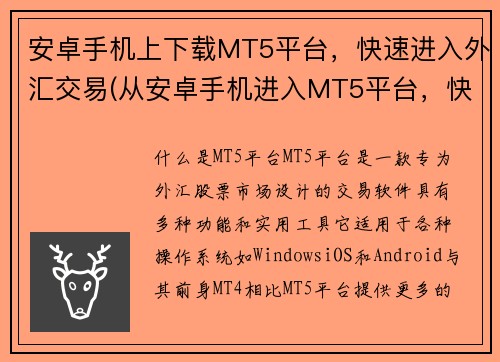 安卓手机上下载MT5平台，快速进入外汇交易(从安卓手机进入MT5平台，快

什么是MT5平台MT5平台是一款专为外汇股票市场设计的交易软件具有多种功能和实用工具它适用于各种操作系统如WindowsiOS和Android与其前身MT4相比MT5平台提供更多的